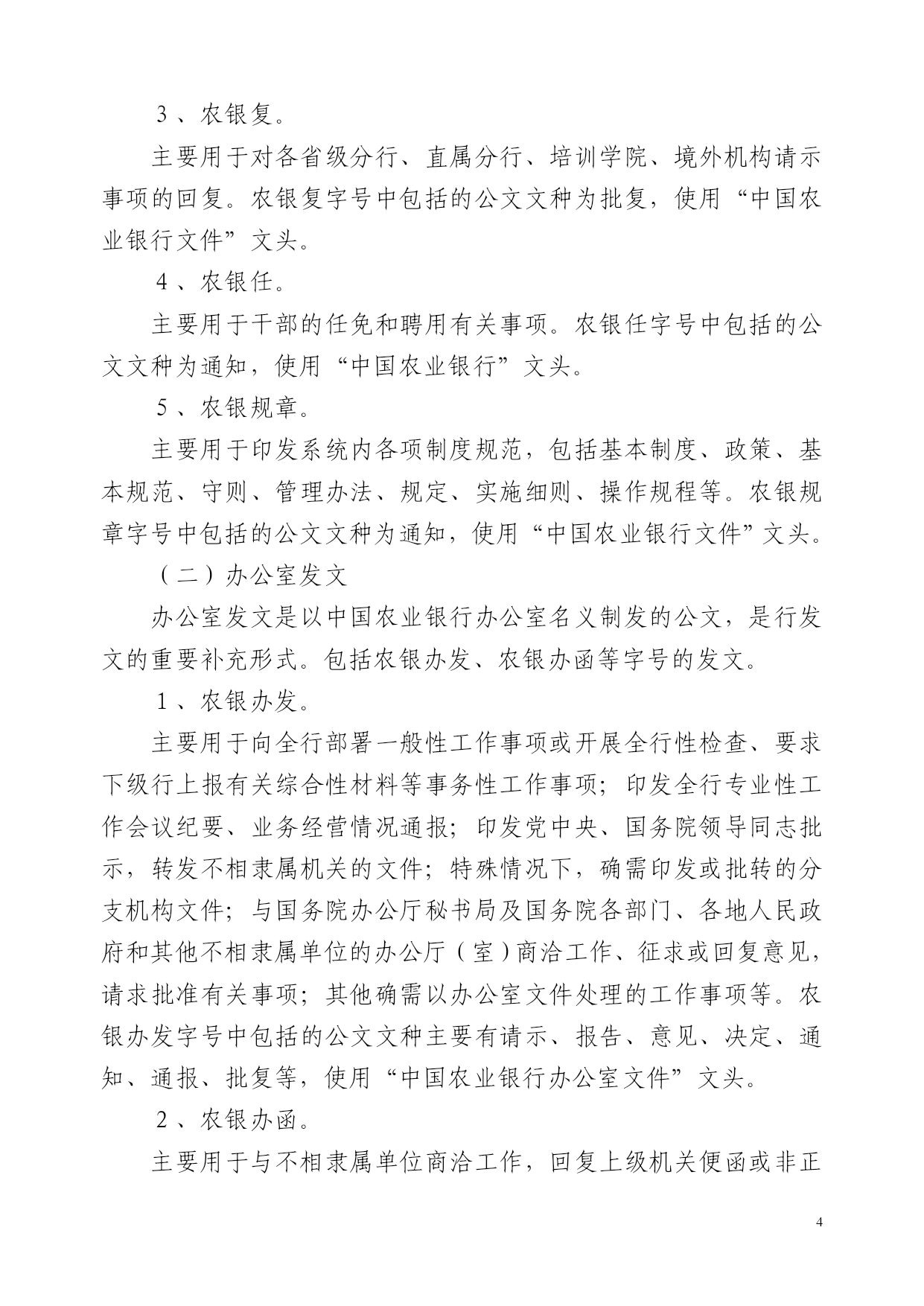 3、农银复。

主要用于对各省级分行、直属分行、培训学院、境外机构请示事项的回复。农银复字号中包括的公文文种为批复，使用“中国农业银行文件”文头。

4、农银任。

主要用于干部的任免和聘用有关事项。农银任字号中包括的公文文种为通知，使用“中国农业银行”文头。

5、农银规章。

主要用于印发系统内各项制度规范，包括基本制度、政策、基本规范、守则、管理办法、规定、实施细则、操作规程等。农银规章字号中包括的公文文种为通知，使用“中国农业银行文件”文头。

（二）办公室发文

办公室发文是以中国农业银行办公室名义制发的公文，是行发文的重要补充形式。包括农银办发、农银办函等字号的发文。

1、农银办发。

主要用于向全行部署一般性工作事项或开展全行性检查、要求下级行上报有关综合性材料等事务性工作事项；印发全行专业性工作会议纪要、业务经营情况通报；印发党中央、国务院领导同志批示，转发不相隶属机关的文件；特殊情况下，确需印发或批转的分支机构文件；与国务院办公厅秘书局及国务院各部门、各地人民政府和其他不相隶属单位的办公厅（室）商洽工作、征求或回复意见，请求批准有关事项；其他确需以办公室文件处理的工作事项等。农银办发字号中包括的公文文种主要有请示、报告、意见、决定、通知、通报、批复等，使用“中国农业银行办公室文件”文头。

2、农银办函。

主要用于与不相隶属单位商洽工作，回复上级机关便函或非正

4